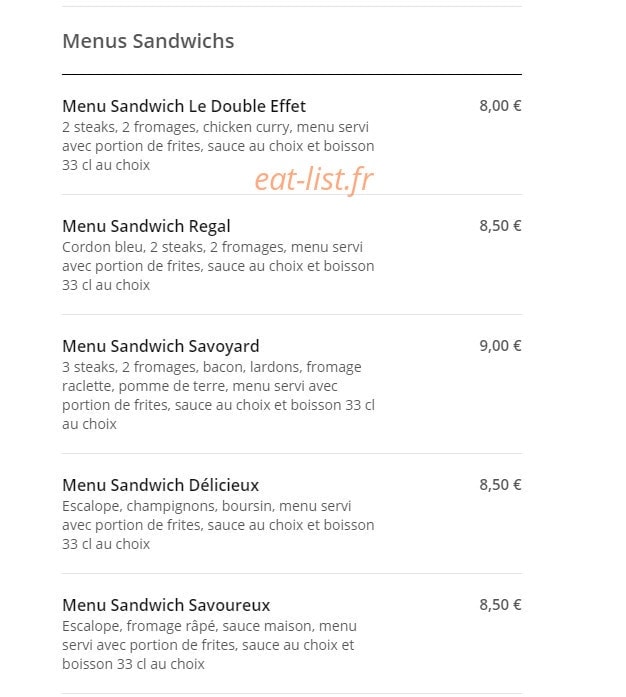 Menus Sandwichs

Menu Sandwich Le Double Effet
8,00 €
2 steaks, 2 fromages, chicken curry, menu servi avec portion de frites, sauce au choix et boisson 33 cl au choix

eat-list.fr

Menu Sandwich Regal
8,50 €
Cordon bleu, 2 steaks, 2 fromages, menu servi avec portion de frites, sauce au choix et boisson 33 cl au choix

Menu Sandwich Savoyard
9,00 €
3 steaks, 2 fromages, bacon, lardons, fromage raclette, pomme de terre, menu servi avec portion de frites, sauce au choix et boisson 33 cl au choix

Menu Sandwich Délicieux
8,50 €
Escalope, champignons, boursin, menu servi avec portion de frites, sauce au choix et boisson 33 cl au choix

Menu Sandwich Savoureux
8,50 €
Escalope, fromage râpé, sauce maison, menu servi avec portion de frites, sauce au choix et boisson 33 cl au choix